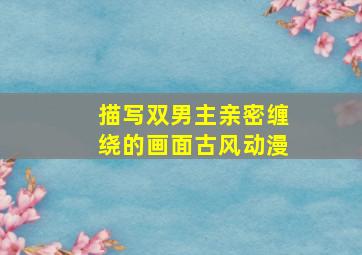 描写双男主亲密缠绕的画面古风动漫